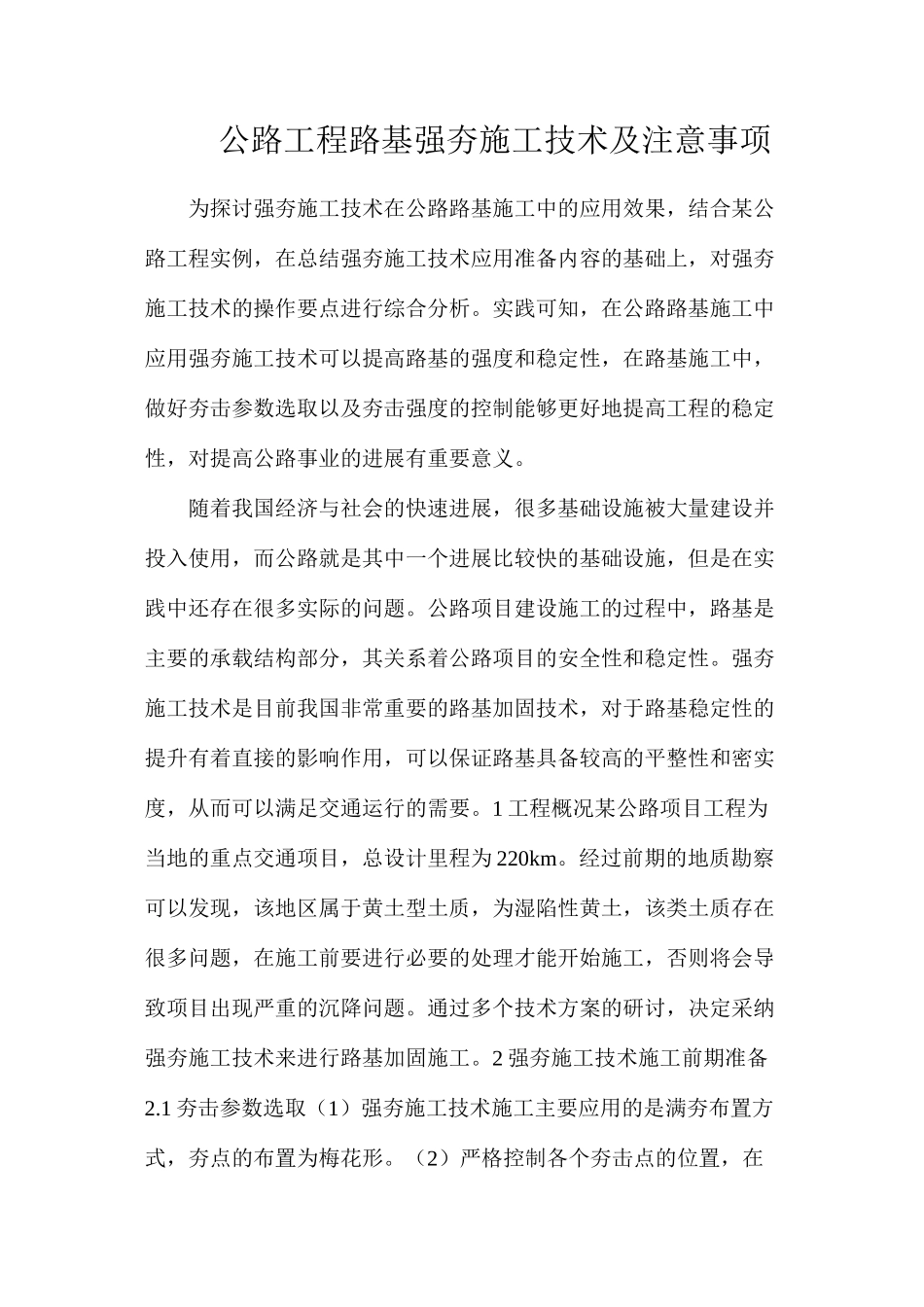 公路工程路基强夯施工技术及注意事项

为探讨强夯施工技术在公路路基施工中的应用效果，结合某公路工程实例，在总结强夯施工技术应用准备内容的基础上，对强夯施工技术的操作要点进行综合分析。实践可知，在公路路基施工中应用强夯施工技术可以提高路基的强度和稳定性，在路基施工中，做好夯击参数选取以及夯击强度的控制能够更好地提高工程的稳定性，对提高公路事业的进展有重要意义。

随着我国经济与社会的快速进展，很多基础设施被大量建设并投入使用，而公路就是其中一个进展比较快的基础设施，但是在实践中还存在很多实际的问题。公路项目建设施工的过程中，路基是主要的承载结构部分，其关系着公路项目的安全性和稳定性。强夯施工技术是目前我国非常重要的路基加固技术，对于路基稳定性的提升有着直接的影响作用，可以保证路基具备较高的平整性和密实度，从而可以满足交通运行的需要。1 工程概况某公路项目工程为当地的重点交通项目，总设计里程为 220km。经过前期的地质勘察可以发现，该地区属于黄土型土质，为湿陷性黄土，该类土质存在很多问题，在施工前要进行必要的处理才能开始施工，否则将会导致项目出现严重的沉降问题。通过多个技术方案的研讨，决定采纳强夯施工技术来进行路基加固施工。2 强夯施工技术施工前期准备 2.1 夯击参数选取（1）强夯施工技术施工主要应用的是满夯布置方式，夯点的布置为梅花形。（2）严格控制各个夯击点的位置，在